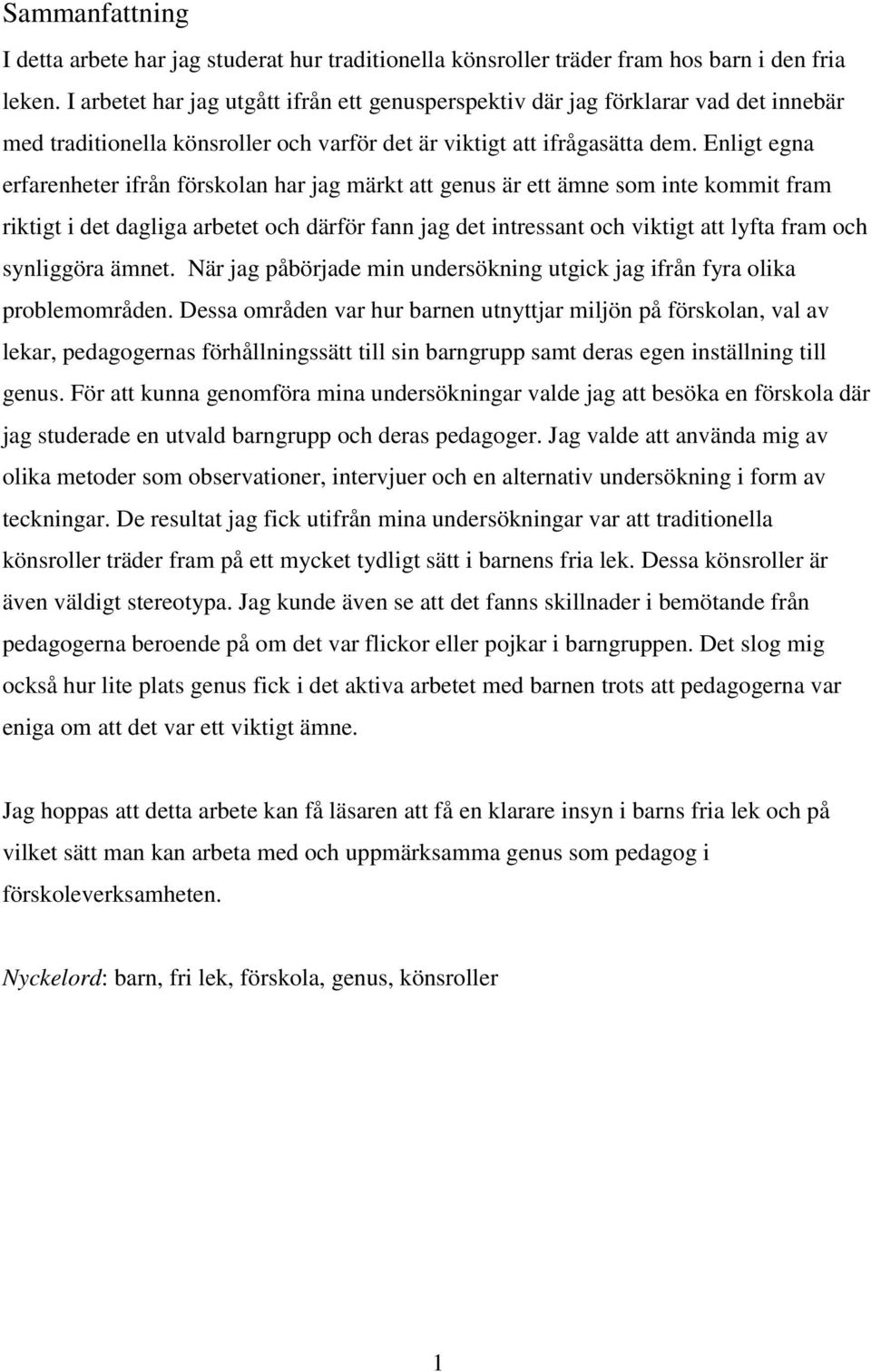 Sammanfattning

I detta arbete har jag studerat hur traditionella könsroller träder fram hos barn i den fria leken. I arbetet har jag utgått ifrån ett genusperspektiv där jag förklarar vad det innebär med traditionella könsroller och varför det är viktigt att ifrågasätta dem. Enligt egna erfarenheter ifrån förskolan har jag märkt att genus är ett ämne som inte kommit fram riktigt i det dagliga arbetet och därför fann jag det intressant och viktigt att lyfta fram och synliggöra ämnet. När jag påbörjade min undersökning utgick jag ifrån fyra olika problemområden. Dessa områden var hur barnen utnyttjar miljön på förskolan, val av lekar, pedagogernas förhållningssätt till sin barngrupp samt deras egen inställning till genus. För att kunna genomföra mina undersökningar valde jag att besöka en förskola där jag studerade en utvald barngrupp och deras pedagoger. Jag valde att använda mig av olika metoder som observationer, intervjuer och en alternativ undersökning i form av teckningar. De resultat jag fick utifrån mina undersökningar var att traditionella könsroller träder fram på ett mycket tydligt sätt i barnens fria lek. Dessa könsroller är även väldigt stereotypa. Jag kunde även se att det fanns skillnader i bemötande från pedagogerna beroende på om det var flickor eller pojkar i barngruppen. Det slog mig också hur lite plats genus fick i det aktiva arbetet med barnen trots att pedagogerna var eniga om att det var ett viktigt ämne.

Jag hoppas att detta arbete kan få läsaren att få en klarare insyn i barns fria lek och på vilket sätt man kan arbeta med och uppmärksamma genus som pedagog i förskoleverksamheten.

Nyckelord: barn, fri lek, förskola, genus, könsroller

1